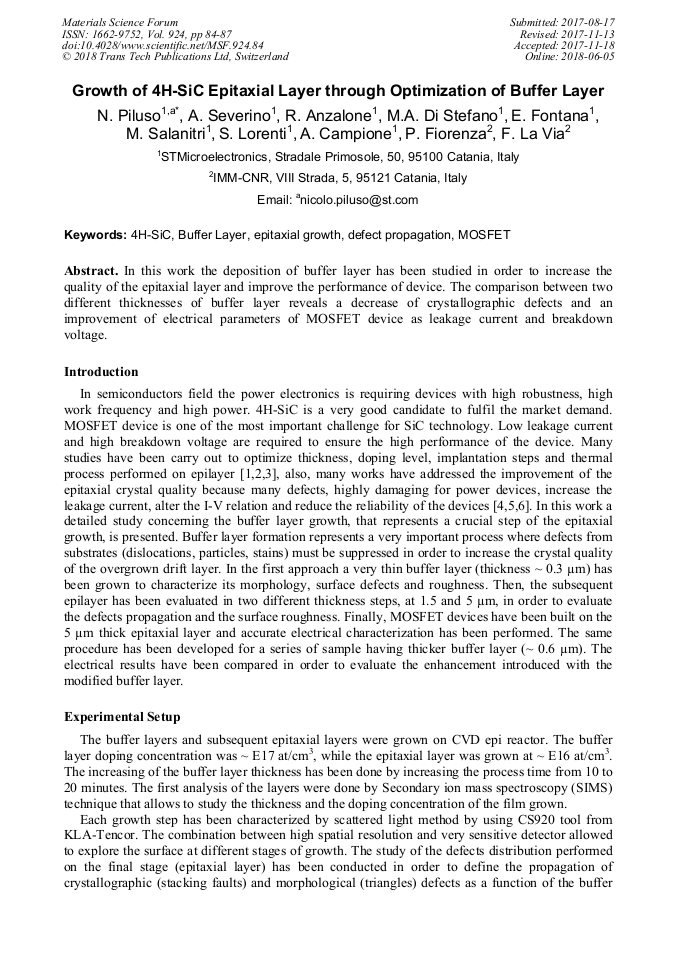 Materials Science Forum
ISSN: 1662-9752, Vol. 924, pp 84-87
doi:10.4028/www.scientific.net/MSF.924.84
© 2018 Trans Tech Publications Ltd, Switzerland

Submitted: 2017-08-17
Revised: 2017-11-13
Accepted: 2017-11-18
Online: 2018-06-05

Growth of 4H-SiC Epitaxial Layer through Optimization of Buffer Layer

N. Piluso$^{1,a*}$, A. Severino$^1$, R. Anzalone$^1$, M.A. Di Stefano$^1$, E. Fontana$^1$, M. Salanitri$^1$, S. Lorenti$^1$, A. Campione$^1$, P. Fiorenza$^2$, F. La Via$^2$

$^1$STMicroelectronics, Stradale Primosole, 50, 95100 Catania, Italy

$^2$IMM-CNR, VIII Strada, 5, 95121 Catania, Italy

Email: $^a$nicolo.piluso@st.com

Keywords: 4H-SiC, Buffer Layer, epitaxial growth, defect propagation, MOSFET

Abstract. In this work the deposition of buffer layer has been studied in order to increase the quality of the epitaxial layer and improve the performance of device. The comparison between two different thicknesses of buffer layer reveals a decrease of crystallographic defects and an improvement of electrical parameters of MOSFET device as leakage current and breakdown voltage.

Introduction

In semiconductors field the power electronics is requiring devices with high robustness, high work frequency and high power. 4H-SiC is a very good candidate to fulfil the market demand. MOSFET device is one of the most important challenge for SiC technology. Low leakage current and high breakdown voltage are required to ensure the high performance of the device. Many studies have been carry out to optimize thickness, doping level, implantation steps and thermal process performed on epilayer [1,2,3], also, many works have addressed the improvement of the epitaxial crystal quality because many defects, highly damaging for power devices, increase the leakage current, alter the I-V relation and reduce the reliability of the devices [4,5,6]. In this work a detailed study concerning the buffer layer growth, that represents a crucial step of the epitaxial growth, is presented. Buffer layer formation represents a very important process where defects from substrates (dislocations, particles, stains) must be suppressed in order to increase the crystal quality of the overgrown drift layer. In the first approach a very thin buffer layer (thickness ~ 0.3 μm) has been grown to characterize its morphology, surface defects and roughness. Then, the subsequent epilayer has been evaluated in two different thickness steps, at 1.5 and 5 μm, in order to evaluate the defects propagation and the surface roughness. Finally, MOSFET devices have been built on the 5 μm thick epitaxial layer and accurate electrical characterization has been performed. The same procedure has been developed for a series of sample having thicker buffer layer (~ 0.6 μm). The electrical results have been compared in order to evaluate the enhancement introduced with the modified buffer layer.

Experimental Setup

The buffer layers and subsequent epitaxial layers were grown on CVD epi reactor. The buffer layer doping concentration was ~ E17 at/cm$^3$, while the epitaxial layer was grown at ~ E16 at/cm$^3$. The increasing of the buffer layer thickness has been done by increasing the process time from 10 to 20 minutes. The first analysis of the layers were done by Secondary ion mass spectroscopy (SIMS) technique that allows to study the thickness and the doping concentration of the film grown.

Each growth step has been characterized by scattered light method by using CS920 tool from KLA-Tencor. The combination between high spatial resolution and very sensitive detector allowed to explore the surface at different stages of growth. The study of the defects distribution performed on the final stage (epitaxial layer) has been conducted in order to define the propagation of crystallographic (stacking faults) and morphological (triangles) defects as a function of the buffer